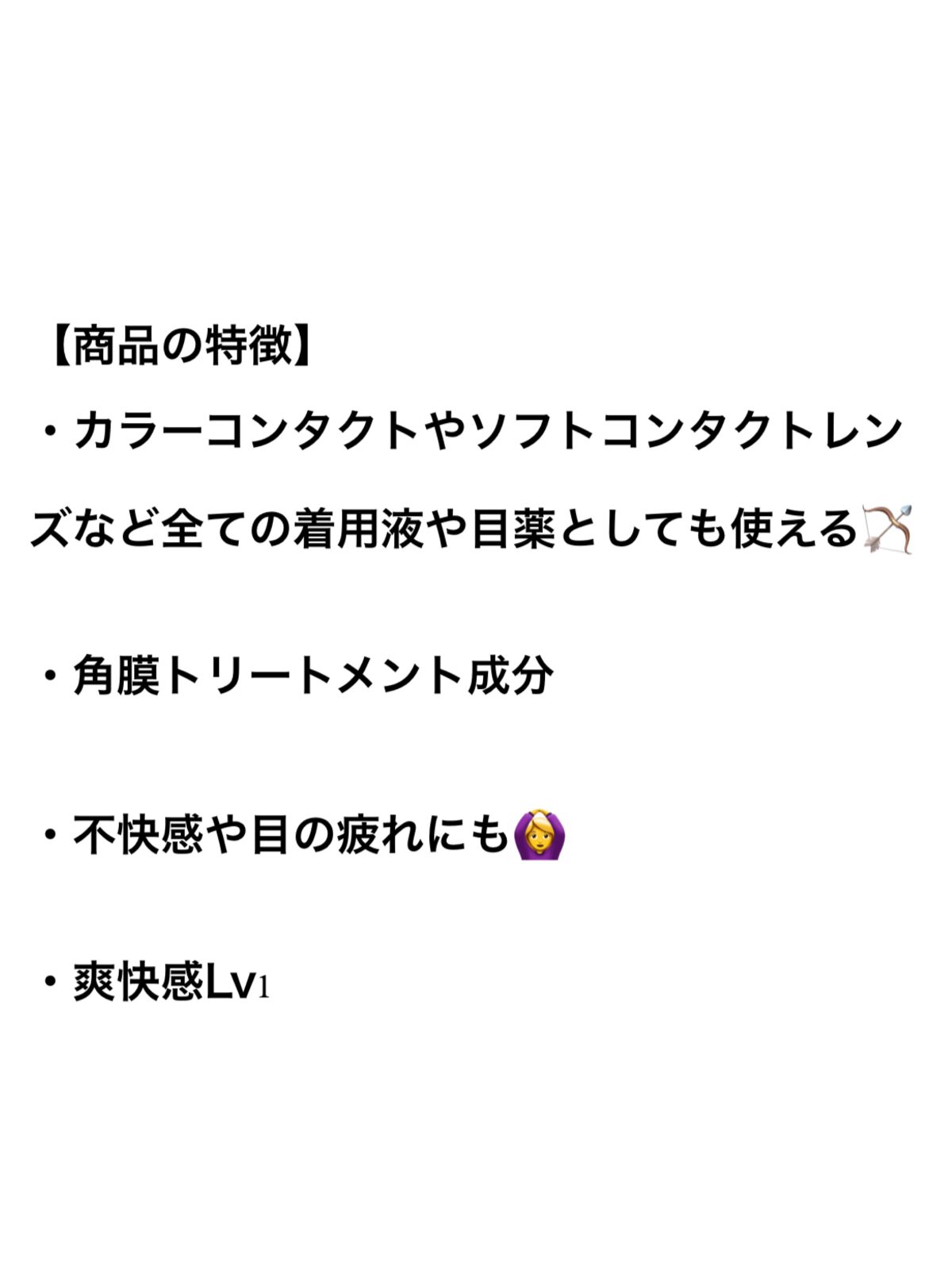 【商品の特徴】

・カラーコンタクトやソフトコンタクトレンズなど全ての着用液や目薬としても使える🏹

・角膜トリートメント成分

・不快感や目の疲れにも🙆‍♀️

・爽快感Lv1